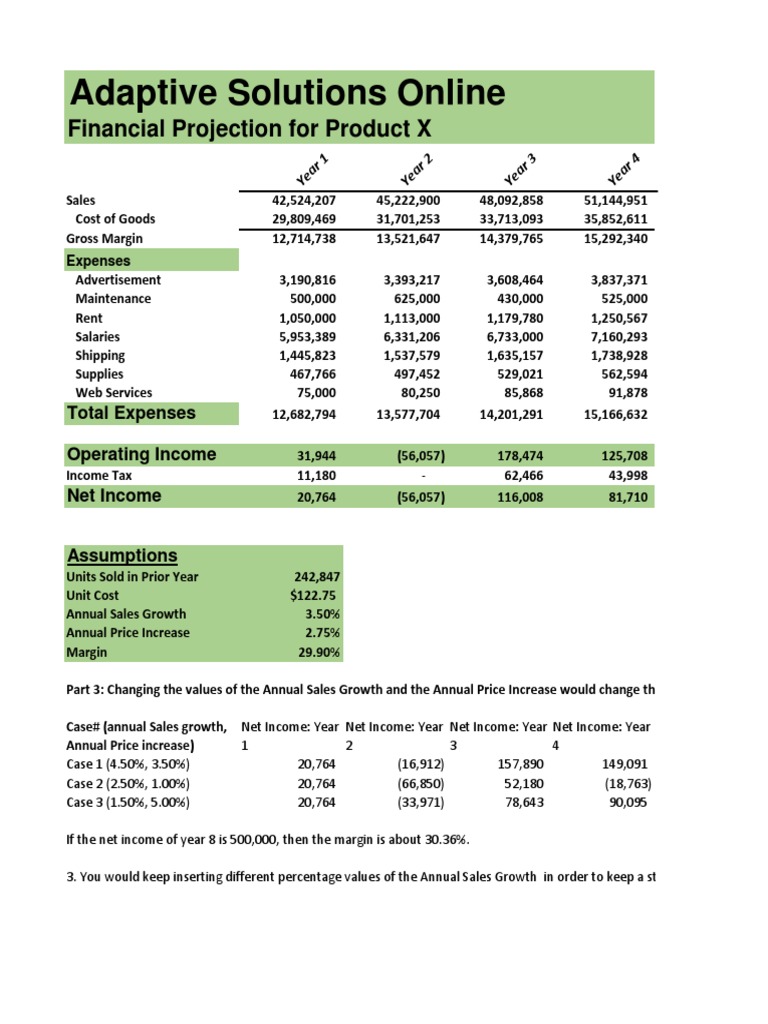 Adaptive Solutions Online
Financial Projection for Product X

| | Year 1 | Year 2 | Year 3 | Year 4 |
|---|---|---|---|---|
| Sales | 42,524,207 | 45,222,900 | 48,092,858 | 51,144,951 |
| Cost of Goods | 29,809,469 | 31,701,253 | 33,713,093 | 35,852,611 |
| Gross Margin | 12,714,738 | 13,521,647 | 14,379,765 | 15,292,340 |
| Expenses | | | | |
| Advertisement | 3,190,816 | 3,393,217 | 3,608,464 | 3,837,371 |
| Maintenance | 500,000 | 625,000 | 430,000 | 525,000 |
| Rent | 1,050,000 | 1,113,000 | 1,179,780 | 1,250,567 |
| Salaries | 5,953,389 | 6,331,206 | 6,733,000 | 7,160,293 |
| Shipping | 1,445,823 | 1,537,579 | 1,635,157 | 1,738,928 |
| Supplies | 467,766 | 497,452 | 529,021 | 562,594 |
| Web Services | 75,000 | 80,250 | 85,868 | 91,878 |
| Total Expenses | 12,682,794 | 13,577,704 | 14,201,291 | 15,166,632 |
| Operating Income | 31,944 | (56,057) | 178,474 | 125,708 |
| Income Tax | 11,180 | - | 62,466 | 43,998 |
| Net Income | 20,764 | (56,057) | 116,008 | 81,710 |

| Assumptions | |
|---|---|
| Units Sold in Prior Year | 242,847 |
| Unit Cost | $122.75 |
| Annual Sales Growth | 3.50% |
| Annual Price Increase | 2.75% |
| Margin | 29.90% |

Part 3: Changing the values of the Annual Sales Growth and the Annual Price Increase would change th

| Case# (annual Sales growth, Annual Price increase) | Net Income: Year 1 | Net Income: Year 2 | Net Income: Year 3 | Net Income: Year 4 |
|---|---|---|---|---|
| Case 1 (4.50%, 3.50%) | 20,764 | (16,912) | 157,890 | 149,091 |
| Case 2 (2.50%, 1.00%) | 20,764 | (66,850) | 52,180 | (18,763) |
| Case 3 (1.50%, 5.00%) | 20,764 | (33,971) | 78,643 | 90,095 |

If the net income of year 8 is 500,000, then the margin is about 30.36%.

3. You would keep inserting different percentage values of the Annual Sales Growth in order to keep a st